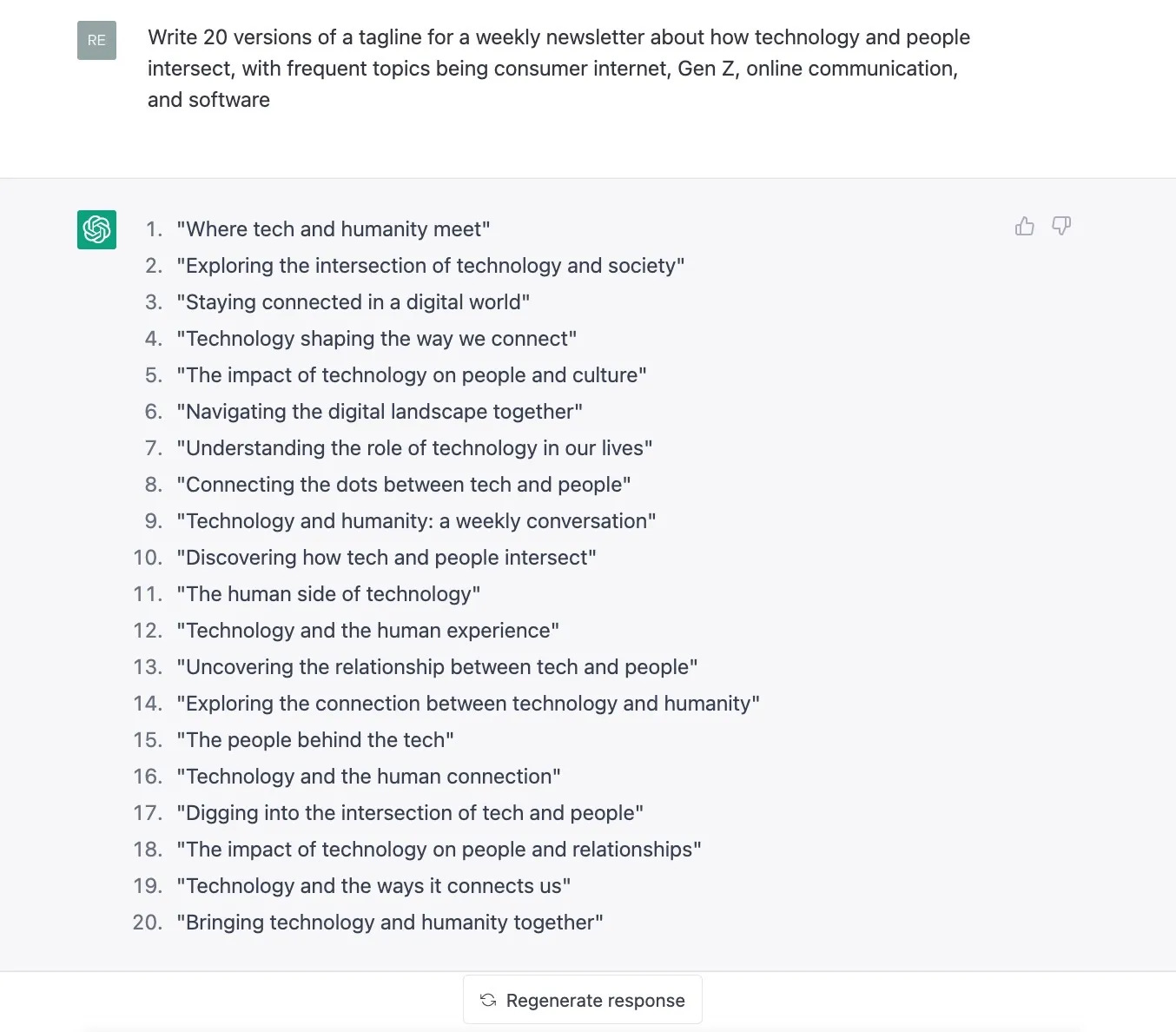 RE

Write 20 versions of a tagline for a weekly newsletter about how technology and people intersect, with frequent topics being consumer internet, Gen Z, online communication, and software

1. "Where tech and humanity meet"
2. "Exploring the intersection of technology and society"
3. "Staying connected in a digital world"
4. "Technology shaping the way we connect"
5. "The impact of technology on people and culture"
6. "Navigating the digital landscape together"
7. "Understanding the role of technology in our lives"
8. "Connecting the dots between tech and people"
9. "Technology and humanity: a weekly conversation"
10. "Discovering how tech and people intersect"
11. "The human side of technology"
12. "Technology and the human experience"
13. "Uncovering the relationship between tech and people"
14. "Exploring the connection between technology and humanity"
15. "The people behind the tech"
16. "Technology and the human connection"
17. "Digging into the intersection of tech and people"
18. "The impact of technology on people and relationships"
19. "Technology and the ways it connects us"
20. "Bringing technology and humanity together"

Regenerate response